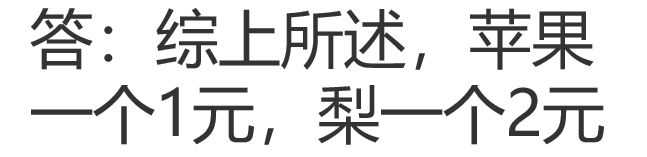 答：综上所述，苹果一个1元，梨一个2元